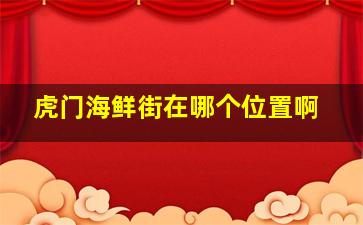 虎门海鲜街在哪个位置啊